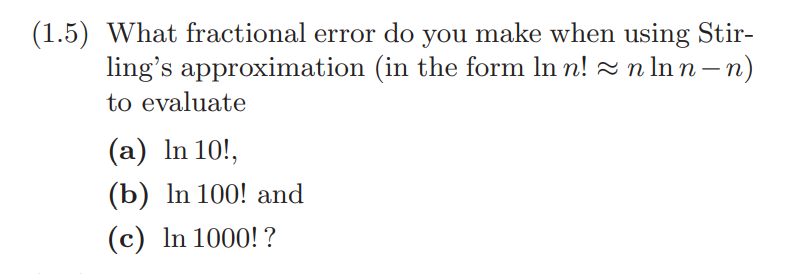 (1.5) What fractional error do you make when using Stirling's approximation (in the form $\ln n! \approx n \ln n - n$) to evaluate

(a) $\ln 10!$,

(b) $\ln 100!$ and

(c) $\ln 1000!$ ?